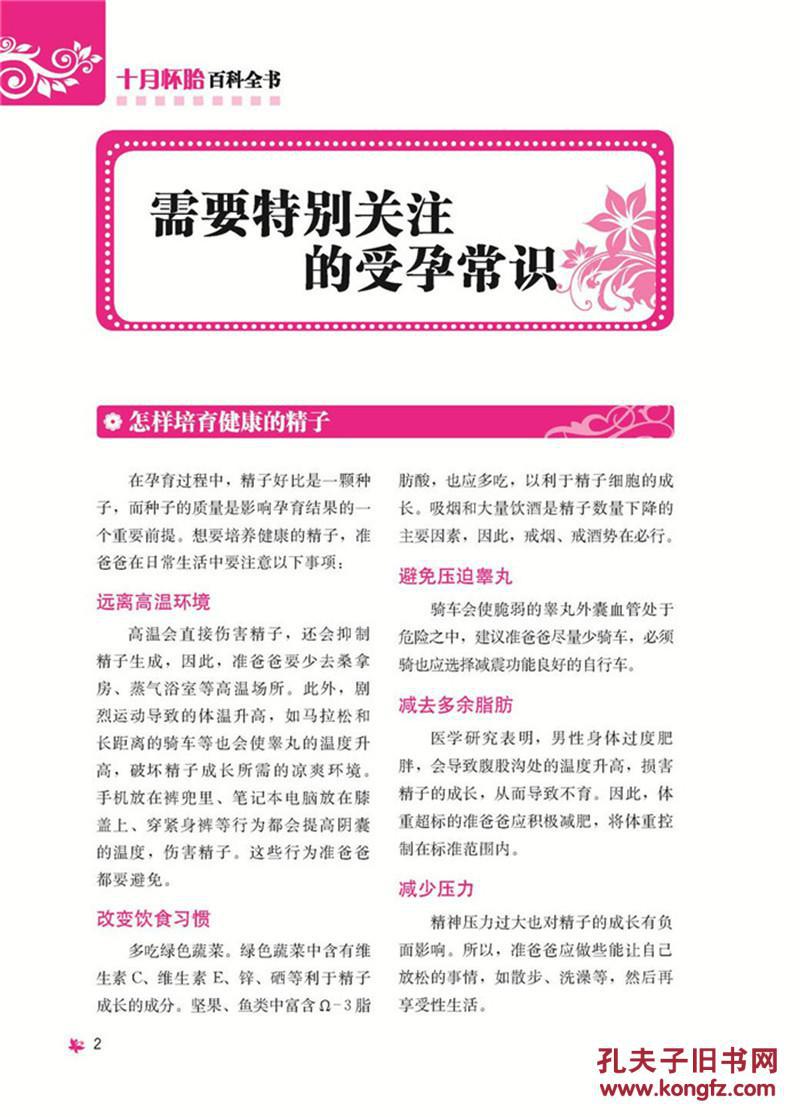 十月怀胎百科全书

需要特别关注的受孕常识

怎样培育健康的精子

在孕育过程中，精子好比是一颗种子，而种子的质量是影响孕育结果的一个重要前提。想要培养健康的精子，准爸爸在日常生活中要注意以下事项：

远离高温环境

高温会直接伤害精子，还会抑制精子生成，因此，准爸爸要少去桑拿房、蒸气浴室等高温场所。此外，剧烈运动导致的体温升高，如马拉松和长距离的骑车等也会使睾丸的温度升高，破坏精子成长所需的凉爽环境。手机放在裤兜里、笔记本电脑放在膝盖上、穿紧身裤等行为都会提高阴囊的温度，伤害精子。这些行为准爸爸都要避免。

改变饮食习惯

多吃绿色蔬菜。绿色蔬菜中含有维生素C、维生素E、锌、硒等利于精子成长的成分。坚果、鱼类中富含Ω-3脂肪酸，也应多吃，以利于精子细胞的成长。吸烟和大量饮酒是精子数量下降的主要因素，因此，戒烟、戒酒势在必行。

避免压迫睾丸

骑车会使脆弱的睾丸外囊血管处于危险之中，建议准爸爸尽量少骑车，必须骑也应选择减震功能良好的自行车。

减去多余脂肪

医学研究表明，男性身体过度肥胖，会导致腹股沟处的温度升高，损害精子的成长，从而导致不育。因此，体重超标的准爸爸应积极减肥，将体重控制在标准范围内。

减少压力

精神压力过大也对精子的成长有负面影响。所以，准爸爸应做些能让自己放松的事情，如散步、洗澡等，然后再享受性生活。

2

孔夫子旧书网
www.kongfz.com